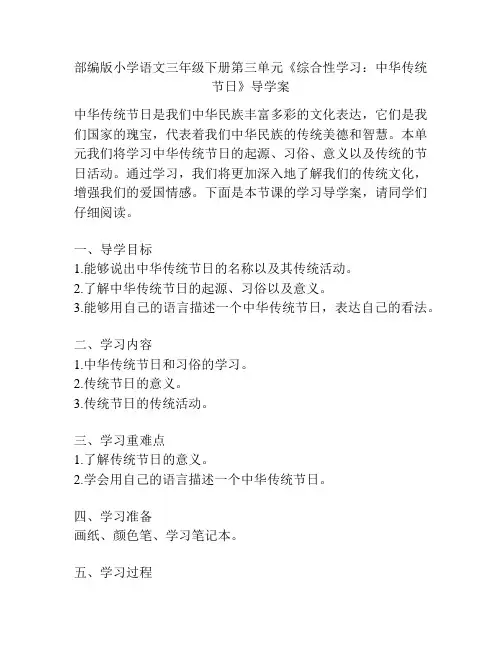 部编版小学语文三年级下册第三单元《综合性学习：中华传统节日》导学案

中华传统节日是我们中华民族丰富多彩的文化表达，它们是我们国家的瑰宝，代表着我们中华民族的传统美德和智慧。本单元我们将学习中华传统节日的起源、习俗、意义以及传统的节日活动。通过学习，我们将更加深入地了解我们的传统文化，增强我们的爱国情感。下面是本节课的学习导学案，请同学们仔细阅读。

一、导学目标
1.能够说出中华传统节日的名称以及其传统活动。
2.了解中华传统节日的起源、习俗以及意义。
3.能够用自己的语言描述一个中华传统节日，表达自己的看法。

二、学习内容
1.中华传统节日和习俗的学习。
2.传统节日的意义。
3.传统节日的传统活动。

三、学习重难点
1.了解传统节日的意义。
2.学会用自己的语言描述一个中华传统节日。

四、学习准备
画纸、颜色笔、学习笔记本。

五、学习过程